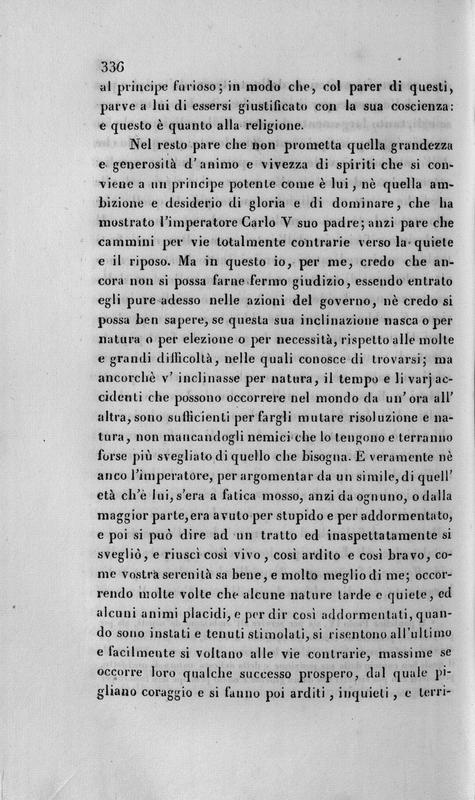 336

al principe furioso; in modo che, col parer di questi, parve a lui di essersi giustificato con la sua coscienza: e questo è quanto alla religione.

Nel resto pare che non prometta quella grandezza e generosità d'animo e vivezza di spiriti che si conviene a un principe potente come è lui, nè quella ambizione e desiderio di gloria e di dominare, che ha mostrato l'imperatore Carlo V suo padre; anzi pare che cammini per vie totalmente contrarie verso la quiete e il riposo. Ma in questo io, per me, credo che ancora non si possa farne fermo giudizio, essendo entrato egli pure adesso nelle azioni del governo, nè credo si possa ben sapere, se questa sua inclinazione nasca o per natura o per elezione o per necessità, rispetto alle molte e grandi difficoltà, nelle quali conosce di trovarsi; ma ancorchè v' inclinasse per natura, il tempo e li varj accidenti che possono occorrere nel mondo da un'ora all' altra, sono sufficienti per fargli mutare risoluzione e natura, non mancandogli nemici che lo tengono e terranno forse più svegliato di quello che bisogna. E veramente nè anco l'imperatore, per argomentar da un simile, di quell' età ch'è lui, s'era a fatica mosso, anzi da ognuno, o dalla maggior parte, era avuto per stupido e per addormentato, e poi si può dire ad un tratto ed inaspettatamente si svegliò, e riuscì così vivo, così ardito e così bravo, come vostra serenità sa bene, e molto meglio di me; occorrendo molte volte che alcune nature tarde e quiete, ed alcuni animi placidi, e per dir così addormentati, quando sono instati e tenuti stimolati, si risentono all'ultimo e facilmente si voltano alle vie contrarie, massime se occorre loro qualche successo prospero, dal quale pigliano coraggio e si fanno poi arditi, inquieti, e terri-